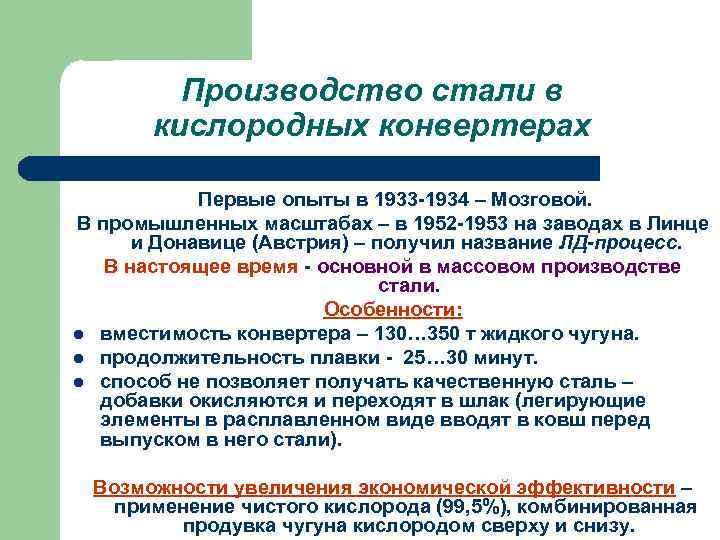 Производство стали в кислородных конвертерах

Первые опыты в 1933-1934 – Мозговой.

В промышленных масштабах – в 1952-1953 на заводах в Линце и Донавице (Австрия) – получил название ЛД-процесс.

В настоящее время - основной в массовом производстве стали.

Особенности:

- вместимость конвертера – 130…350 т жидкого чугуна.
- продолжительность плавки - 25…30 минут.
- способ не позволяет получать качественную сталь – добавки окисляются и переходят в шлак (легирующие элементы в расплавленном виде вводят в ковш перед выпуском в него стали).

Возможности увеличения экономической эффективности – применение чистого кислорода (99,5%), комбинированная продувка чугуна кислородом сверху и снизу.